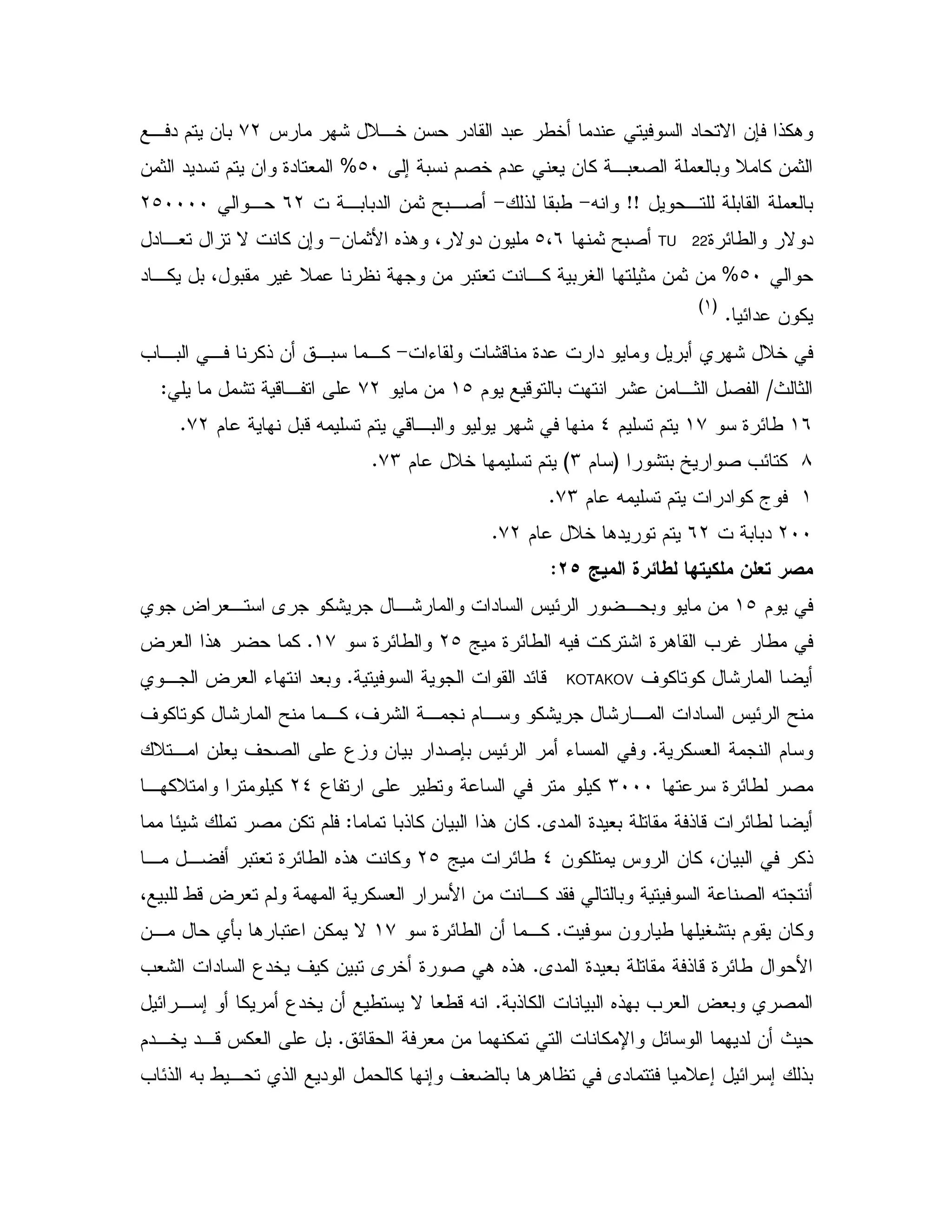 وهكذا فإن الاتحاد السوفيتي عندما أخطر عبد القادر حسن خلال شهر مارس ٧٢ بان يتم دفع الثمن كاملا وبالعملة الصعبة كان يعني عدم خصم نسبة إلى ٥٠% المعتادة وان يتم تسديد الثمن بالعملة القابلة للتحويل !! وانه- طبقا لذلك- أصبح ثمن الدبابة ت ٦٢ حوالي ٢٥٠٠٠٠ دولار والطائرة TU 22 أصبح ثمنها ٥،٦ مليون دولار، وهذه الأثمان- وإن كانت لا تزال تعادل حوالي ٥٠% من ثمن مثيلتها الغربية كانت تعتبر من وجهة نظرنا عملا غير مقبول، بل يكاد يكون عدائيا. (١)

في خلال شهري أبريل ومايو دارت عدة مناقشات ولقاءات- كما سبق أن ذكرنا في الباب الثالث/ الفصل الثامن عشر انتهت بالتوقيع يوم ١٥ من مايو ٧٢ على اتفاقية تشمل ما يلي:
١٦ طائرة سو ١٧ يتم تسليم ٤ منها في شهر يوليو والباقي يتم تسليمه قبل نهاية عام ٧٢.
٨ كتائب صواريخ بتشورا (سام ٣) يتم تسليمها خلال عام ٧٣.
١ فوج كوادرات يتم تسليمه عام ٧٣.
٢٠٠ دبابة ت ٦٢ يتم توريدها خلال عام ٧٢.

مصر تعلن ملكيتها لطائرة الميج ٢٥:

في يوم ١٥ من مايو وبحضور الرئيس السادات والمارشال جريشكو جرى استعراض جوي في مطار غرب القاهرة اشتركت فيه الطائرة ميج ٢٥ والطائرة سو ١٧. كما حضر هذا العرض أيضا المارشال كوتاكوف KOTAKOV قائد القوات الجوية السوفيتية. وبعد انتهاء العرض الجوي منح الرئيس السادات المارشال جريشكو وسام نجمة الشرف، كما منح المارشال كوتاكوف وسام النجمة العسكرية. وفي المساء أمر الرئيس بإصدار بيان وزع على الصحف يعلن امتلاك مصر لطائرة سرعتها ٣٠٠٠ كيلو متر في الساعة وتطير على ارتفاع ٢٤ كيلومترا وامتلاكها أيضا لطائرات قاذفة مقاتلة بعيدة المدى. كان هذا البيان كاذبا تماما: فلم تكن مصر تملك شيئا مما ذكر في البيان، كان الروس يمتلكون ٤ طائرات ميج ٢٥ وكانت هذه الطائرة تعتبر أفضل ما أنتجته الصناعة السوفيتية وبالتالي فقد كانت من الأسرار العسكرية المهمة ولم تعرض قط للبيع، وكان يقوم بتشغيلها طيارون سوفيت. كما أن الطائرة سو ١٧ لا يمكن اعتبارها بأي حال من الأحوال طائرة قاذفة مقاتلة بعيدة المدى. هذه هي صورة أخرى تبين كيف يخدع السادات الشعب المصري وبعض العرب بهذه البيانات الكاذبة. انه قطعا لا يستطيع أن يخدع أمريكا أو إسرائيل حيث أن لديهما الوسائل والإمكانات التي تمكنهما من معرفة الحقائق. بل على العكس قد يخدم بذلك إسرائيل إعلاميا فتتمادى في تظاهرها بالضعف وإنها كالحمل الوديع الذي تحيط به الذئاب